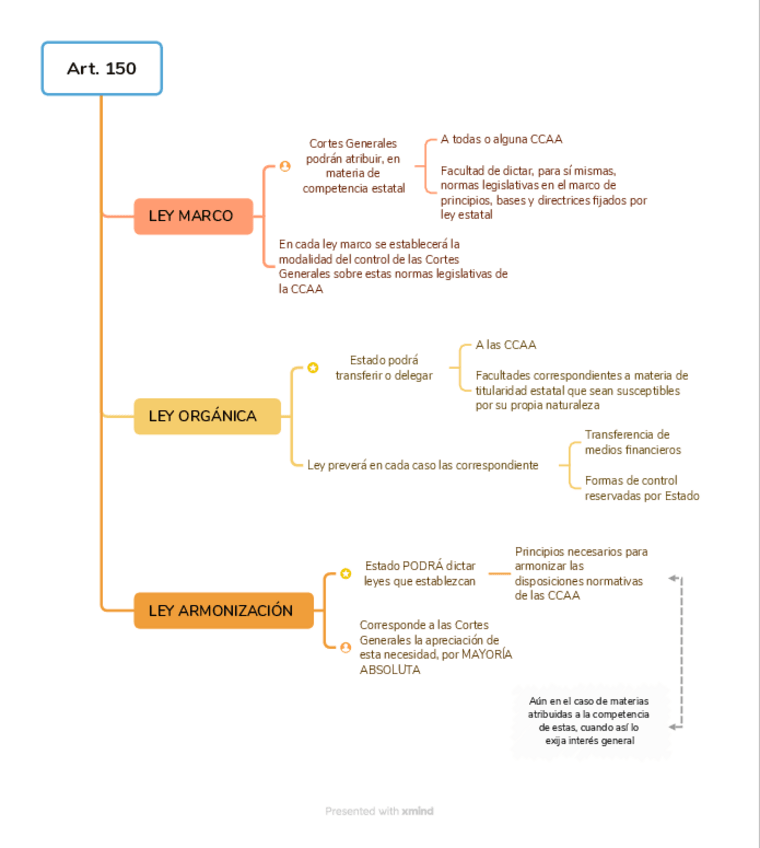 Art. 150

LEY MARCO

Cortes Generales podrán atribuir, en materia de competencia estatal

A todas o alguna CCAA

Facultad de dictar, para sí mismas, normas legislativas en el marco de principios, bases y directrices fijados por ley estatal

En cada ley marco se establecerá la modalidad del control de las Cortes Generales sobre estas normas legislativas de la CCAA

LEY ORGÁNICA

Estado podrá transferir o delegar

A las CCAA

Facultades correspondientes a materia de titularidad estatal que sean susceptibles por su propia naturaleza

Ley preverá en cada caso las correspondiente

Transferencia de medios financieros

Formas de control reservadas por Estado

LEY ARMONIZACIÓN

Estado PODRÁ dictar leyes que establezcan

Principios necesarios para armonizar las disposiciones normativas de las CCAA

Corresponde a las Cortes Generales la apreciación de esta necesidad, por MAYORÍA ABSOLUTA

Aún en el caso de materias atribuidas a la competencia de estas, cuando así lo exija interés general

Presented with xmind